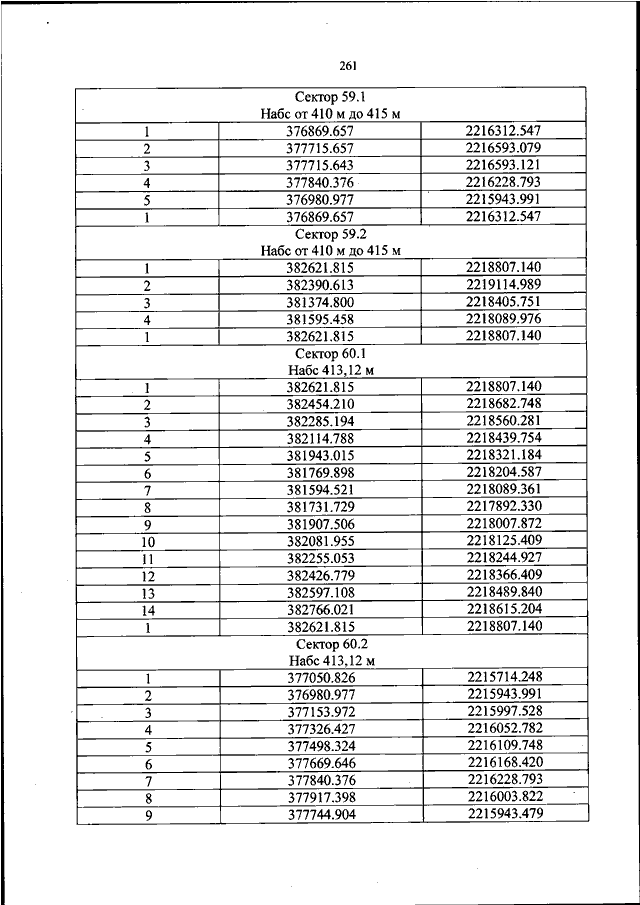 261

| Сектор 59.1 Набс от 410 м до 415 м | | |
|---|---|---|
| 1 | 376869.657 | 2216312.547 |
| 2 | 377715.657 | 2216593.079 |
| 3 | 377715.643 | 2216593.121 |
| 4 | 377840.376 | 2216228.793 |
| 5 | 376980.977 | 2215943.991 |
| 1 | 376869.657 | 2216312.547 |
| Сектор 59.2 Набс от 410 м до 415 м | | |
| 1 | 382621.815 | 2218807.140 |
| 2 | 382390.613 | 2219114.989 |
| 3 | 381374.800 | 2218405.751 |
| 4 | 381595.458 | 2218089.976 |
| 1 | 382621.815 | 2218807.140 |
| Сектор 60.1 Набс 413,12 м | | |
| 1 | 382621.815 | 2218807.140 |
| 2 | 382454.210 | 2218682.748 |
| 3 | 382285.194 | 2218560.281 |
| 4 | 382114.788 | 2218439.754 |
| 5 | 381943.015 | 2218321.184 |
| 6 | 381769.898 | 2218204.587 |
| 7 | 381594.521 | 2218089.361 |
| 8 | 381731.729 | 2217892.330 |
| 9 | 381907.506 | 2218007.872 |
| 10 | 382081.955 | 2218125.409 |
| 11 | 382255.053 | 2218244.927 |
| 12 | 382426.779 | 2218366.409 |
| 13 | 382597.108 | 2218489.840 |
| 14 | 382766.021 | 2218615.204 |
| 1 | 382621.815 | 2218807.140 |
| Сектор 60.2 Набс 413,12 м | | |
| 1 | 377050.826 | 2215714.248 |
| 2 | 376980.977 | 2215943.991 |
| 3 | 377153.972 | 2215997.528 |
| 4 | 377326.427 | 2216052.782 |
| 5 | 377498.324 | 2216109.748 |
| 6 | 377669.646 | 2216168.420 |
| 7 | 377840.376 | 2216228.793 |
| 8 | 377917.398 | 2216003.822 |
| 9 | 377744.904 | 2215943.479 |